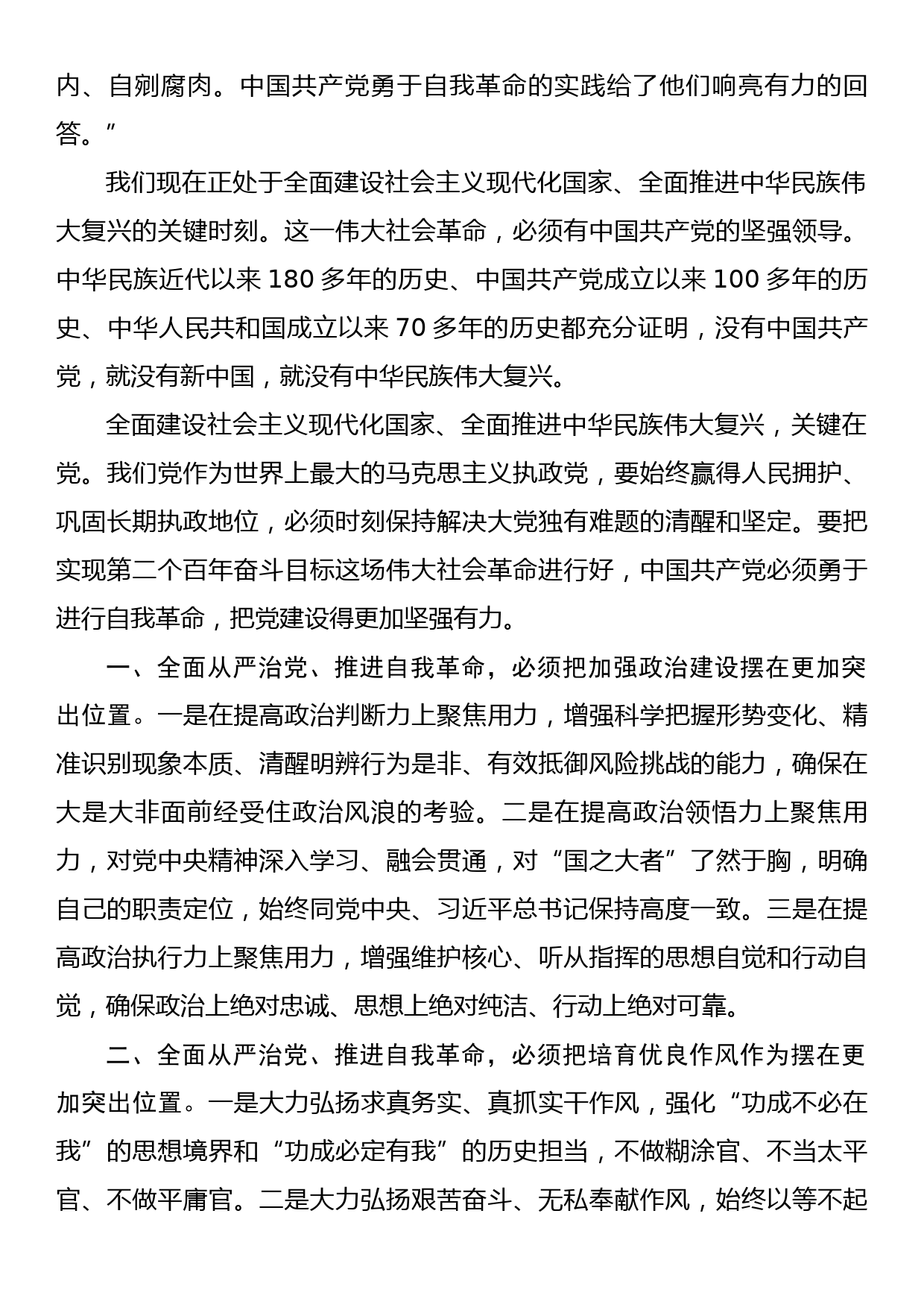 内、自剜腐肉。中国共产党勇于自我革命的实践给了他们响亮有力的回答。”

我们现在正处于全面建设社会主义现代化国家、全面推进中华民族伟大复兴的关键时刻。这一伟大社会革命，必须有中国共产党的坚强领导。中华民族近代以来 180 多年的历史、中国共产党成立以来 100 多年的历史、中华人民共和国成立以来 70 多年的历史都充分证明，没有中国共产党，就没有新中国，就没有中华民族伟大复兴。

全面建设社会主义现代化国家、全面推进中华民族伟大复兴，关键在党。我们党作为世界上最大的马克思主义执政党，要始终赢得人民拥护、巩固长期执政地位，必须时刻保持解决大党独有难题的清醒和坚定。要把实现第二个百年奋斗目标这场伟大社会革命进行好，中国共产党必须勇于进行自我革命，把党建设得更加坚强有力。

一、全面从严治党、推进自我革命，必须把加强政治建设摆在更加突出位置。一是在提高政治判断力上聚焦用力，增强科学把握形势变化、精准识别现象本质、清醒明辨行为是非、有效抵御风险挑战的能力，确保在大是大非面前经受住政治风浪的考验。二是在提高政治领悟力上聚焦用力，对党中央精神深入学习、融会贯通，对“国之大者”了然于胸，明确自己的职责定位，始终同党中央、习近平总书记保持高度一致。三是在提高政治执行力上聚焦用力，增强维护核心、听从指挥的思想自觉和行动自觉，确保政治上绝对忠诚、思想上绝对纯洁、行动上绝对可靠。

二、全面从严治党、推进自我革命，必须把培育优良作风作为摆在更加突出位置。一是大力弘扬求真务实、真抓实干作风，强化“功成不必在我”的思想境界和“功成必定有我”的历史担当，不做糊涂官、不当太平官、不做平庸官。二是大力弘扬艰苦奋斗、无私奉献作风，始终以等不起